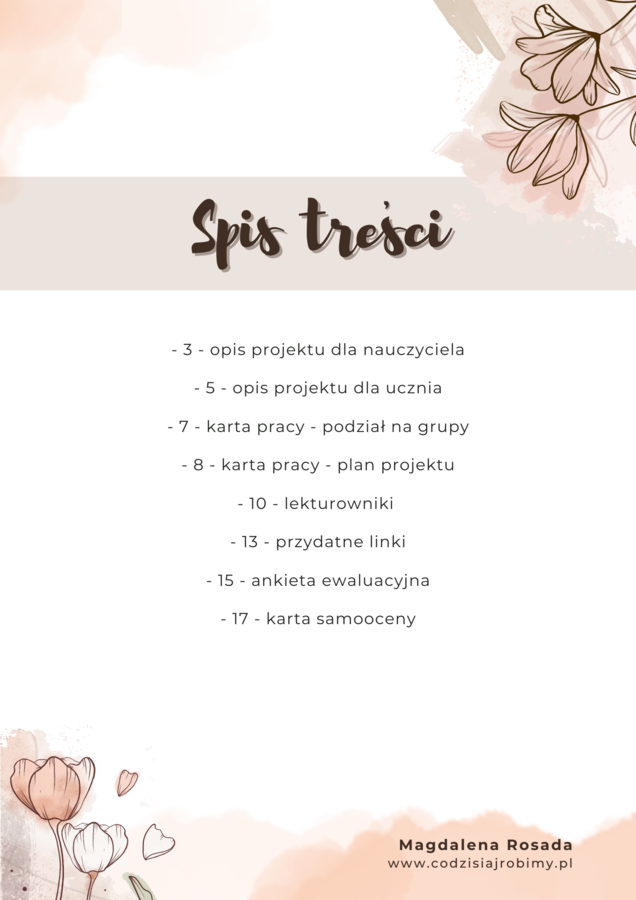 Spis treści

- 3 - opis projektu dla nauczyciela

- 5 - opis projektu dla ucznia

- 7 - karta pracy - podział na grupy

- 8 - karta pracy - plan projektu

- 10 - lekturowniki

- 13 - przydatne linki

- 15 - ankieta ewaluacyjna

- 17 - karta samooceny

Magdalena Rosada
www.codzisiajrobimy.pl